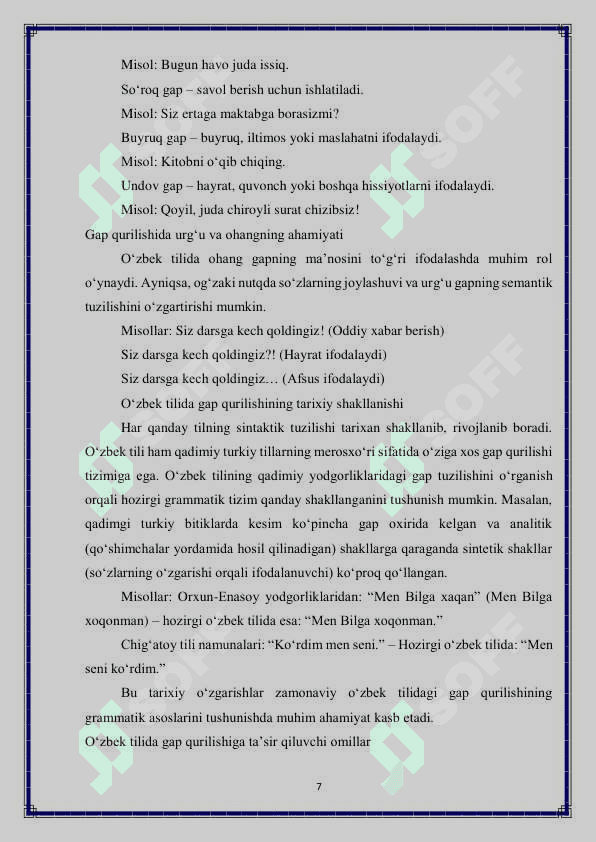 Misol: Bugun havo juda issiq.

So‘roq gap – savol berish uchun ishlatiladi.

Misol: Siz ertaga maktabga borasizmi?

Buyruq gap – buyruq, iltimos yoki maslahatni ifodalaydi.

Misol: Kitobni o‘qib chiqing.

Undov gap – hayrat, quvonch yoki boshqa hissiyotlarni ifodalaydi.

Misol: Qoyil, juda chiroyli surat chizibsiz!

Gap qurilishida urg‘u va ohangning ahamiyati

O‘zbek tilida ohang gapning ma’nosini to‘g‘ri ifodalashda muhim rol o‘ynaydi. Ayniqsa, og‘zaki nutqda so‘zlarning joylashuvi va urg‘u gapning semantik tuzilishini o‘zgartirishi mumkin.

Misollar: Siz darsga kech qoldingiz! (Oddiy xabar berish)

Siz darsga kech qoldingiz?! (Hayrat ifodalaydi)

Siz darsga kech qoldingiz… (Afsus ifodalaydi)

O‘zbek tilida gap qurilishining tarixiy shakllanishi

Har qanday tilning sintaktik tuzilishi tarixan shakllanib, rivojlanib boradi. O‘zbek tili ham qadimiy turkiy tillarning merosxo‘ri sifatida o‘ziga xos gap qurilishi tizimiga ega. O‘zbek tilining qadimiy yodgorliklaridagi gap tuzilishini o‘rganish orqali hozirgi grammatik tizim qanday shakllanganini tushunish mumkin. Masalan, qadimgi turkiy bitiklarda kesim ko‘pincha gap oxirida kelgan va analitik (qo‘shimchalar yordamida hosil qilinadigan) shakllarga qaraganda sintetik shakllar (so‘zlarning o‘zgarishi orqali ifodalanuvchi) ko‘proq qo‘llangan.

Misollar: Orxun-Enasoy yodgorliklaridan: “Men Bilga xaqan” (Men Bilga xoqonman) – hozirgi o‘zbek tilida esa: “Men Bilga xoqonman.”

Chig‘atoy tili namunalari: “Ko‘rdim men seni.” – Hozirgi o‘zbek tilida: “Men seni ko‘rdim.”

Bu tarixiy o‘zgarishlar zamonaviy o‘zbek tilidagi gap qurilishining grammatik asoslarini tushunishda muhim ahamiyat kasb etadi.

O‘zbek tilida gap qurilishiga ta’sir qiluvchi omillar

7